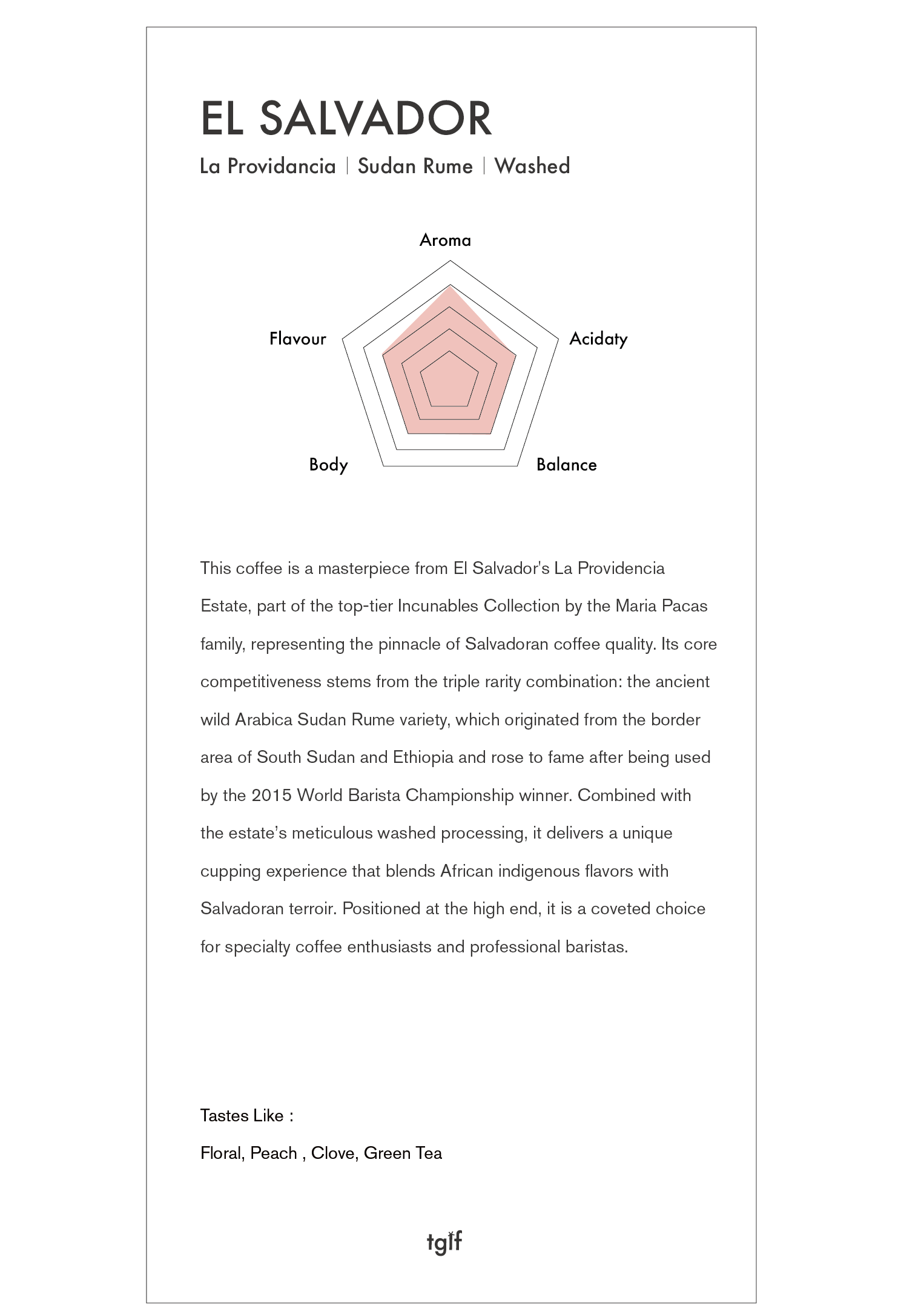 EL SALVADOR

La Providancia | Sudan Rume | Washed

Aroma

Flavour

Acidaty

Body

Balance

This coffee is a masterpiece from El Salvador's La Providencia Estate, part of the top-tier Incunables Collection by the Maria Pacas family, representing the pinnacle of Salvadoran coffee quality. Its core competitiveness stems from the triple rarity combination: the ancient wild Arabica Sudan Rume variety, which originated from the border area of South Sudan and Ethiopia and rose to fame after being used by the 2015 World Barista Championship winner. Combined with the estate's meticulous washed processing, it delivers a unique cupping experience that blends African indigenous flavors with Salvadoran terroir. Positioned at the high end, it is a coveted choice for specialty coffee enthusiasts and professional baristas.

Tastes Like :

Floral, Peach , Clove, Green Tea

tgif